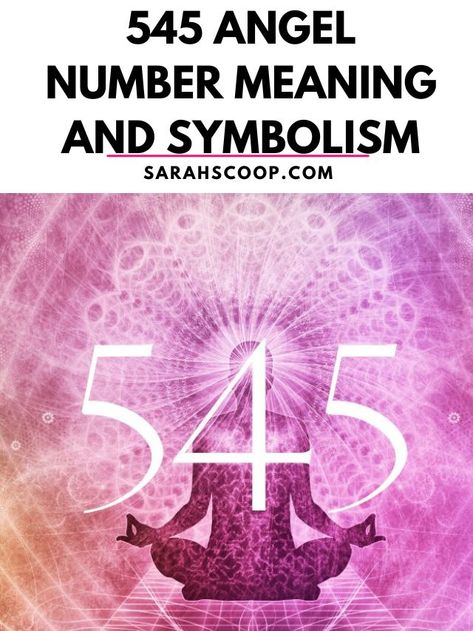 545 ANGEL NUMBER MEANING AND SYMBOLISM

SARAHSCOOP.COM

545